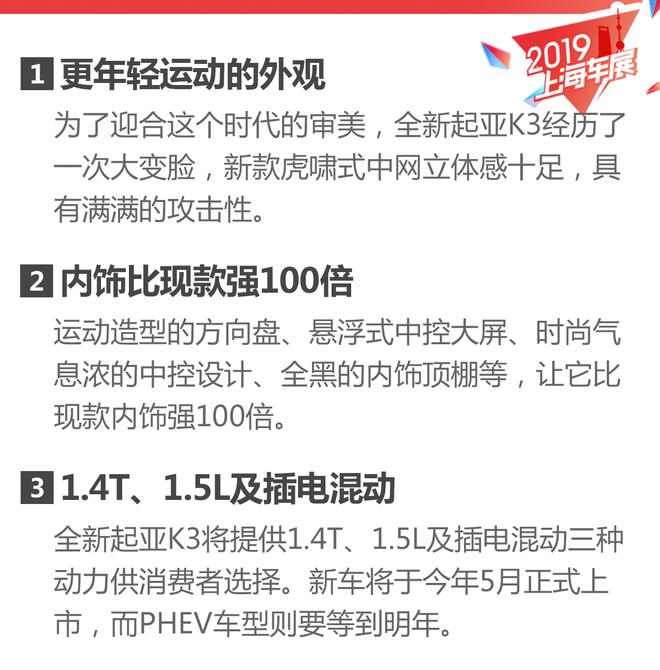 2019
上海车展

1 更年轻运动的外观

为了迎合这个时代的审美，全新起亚K3经历了一次大变脸，新款虎啸式中网立体感十足，具有满满的攻击性。

2 内饰比现款强100倍

运动造型的方向盘、悬浮式中控大屏、时尚气息浓的中控设计、全黑的内饰顶棚等，让它比现款内饰强100倍。

3 1.4T、1.5L及插电混动

全新起亚K3将提供1.4T、1.5L及插电混动三种动力供消费者选择。新车将于今年5月正式上市，而PHEV车型则要等到明年。